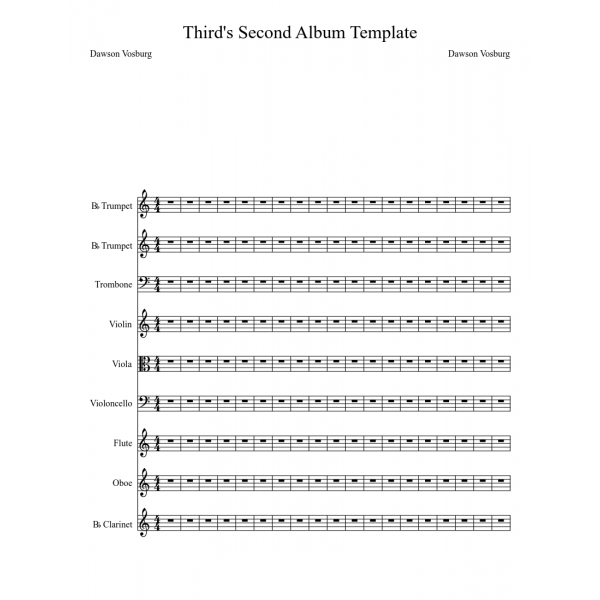 Third's Second Album Template

Dawson Vosburg

Dawson Vosburg

B♭ Trumpet

B♭ Trumpet

Trombone

Violin

Viola

Violoncello

Flute

Oboe

B♭ Clarinet